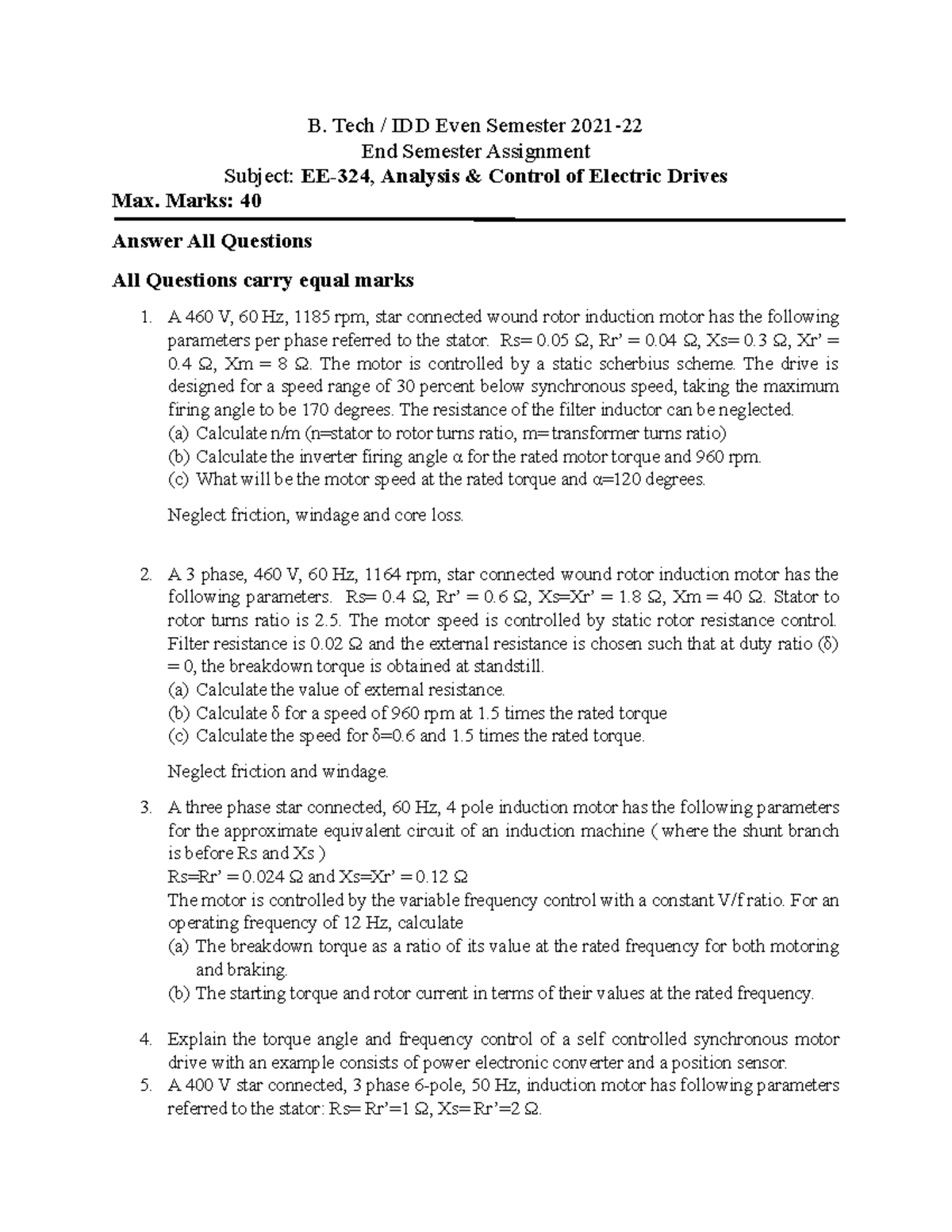 B. Tech / IDD Even Semester 2021-22
End Semester Assignment
Subject: EE-324, Analysis & Control of Electric Drives
Max. Marks: 40

Answer All Questions

All Questions carry equal marks

1. A 460 V, 60 Hz, 1185 rpm, star connected wound rotor induction motor has the following parameters per phase referred to the stator. Rs= 0.05 Ω, Rr' = 0.04 Ω, Xs= 0.3 Ω, Xr' = 0.4 Ω, Xm = 8 Ω. The motor is controlled by a static scherbius scheme. The drive is designed for a speed range of 30 percent below synchronous speed, taking the maximum firing angle to be 170 degrees. The resistance of the filter inductor can be neglected.
(a) Calculate n/m (n=stator to rotor turns ratio, m=transformer turns ratio)
(b) Calculate the inverter firing angle α for the rated motor torque and 960 rpm.
(c) What will be the motor speed at the rated torque and α=120 degrees.

Neglect friction, windage and core loss.

2. A 3 phase, 460 V, 60 Hz, 1164 rpm, star connected wound rotor induction motor has the following parameters. Rs= 0.4 Ω, Rr' = 0.6 Ω, Xs=Xr' = 1.8 Ω, Xm = 40 Ω. Stator to rotor turns ratio is 2.5. The motor speed is controlled by static rotor resistance control. Filter resistance is 0.02 Ω and the external resistance is chosen such that at duty ratio (δ) = 0, the breakdown torque is obtained at standstill.
(a) Calculate the value of external resistance.
(b) Calculate δ for a speed of 960 rpm at 1.5 times the rated torque
(c) Calculate the speed for δ=0.6 and 1.5 times the rated torque.

Neglect friction and windage.

3. A three phase star connected, 60 Hz, 4 pole induction motor has the following parameters for the approximate equivalent circuit of an induction machine ( where the shunt branch is before Rs and Xs )
Rs=Rr' = 0.024 Ω and Xs=Xr' = 0.12 Ω
The motor is controlled by the variable frequency control with a constant V/f ratio. For an operating frequency of 12 Hz, calculate
(a) The breakdown torque as a ratio of its value at the rated frequency for both motoring and braking.
(b) The starting torque and rotor current in terms of their values at the rated frequency.

4. Explain the torque angle and frequency control of a self controlled synchronous motor drive with an example consists of power electronic converter and a position sensor.
5. A 400 V star connected, 3 phase 6-pole, 50 Hz, induction motor has following parameters referred to the stator: Rs= Rr'=1 Ω, Xs= Rr'=2 Ω.